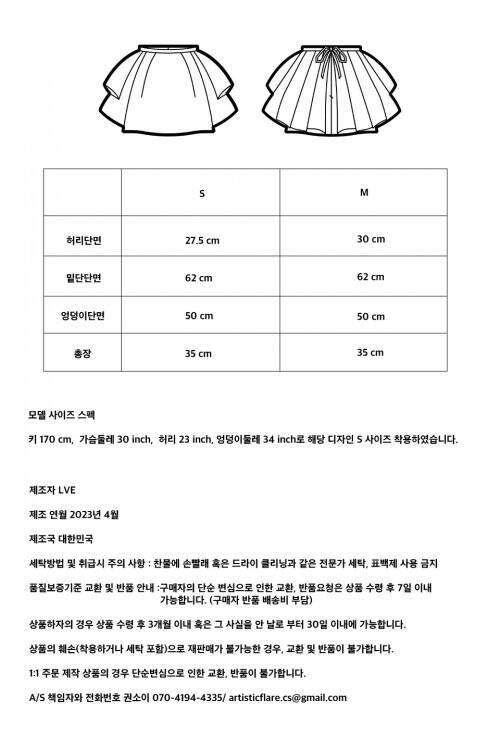 |  | S | M |
|---|---|---|
| 허리단면 | 27.5 cm | 30 cm |
| 밑단단면 | 62 cm | 62 cm |
| 엉덩이단면 | 50 cm | 50 cm |
| 총장 | 35 cm | 35 cm |

모델 사이즈 스펙

키 170 cm, 가슴둘레 30 inch, 허리 23 inch, 엉덩이둘레 34 inch로 해당 디자인 S 사이즈 착용하였습니다.

제조자 LVE

제조 연월 2023년 4월

제조국 대한민국

세탁방법 및 취급시 주의 사항 : 찬물에 손빨래 혹은 드라이 클리닝과 같은 전문가 세탁, 표백제 사용 금지

품질보증기준 교환 및 반품 안내 :구매자의 단순 변심으로 인한 교환, 반품요청은 상품 수령 후 7일 이내 가능합니다. (구매자 반품 배송비 부담)

상품하자의 경우 상품 수령 후 3개월 이내 혹은 그 사실을 안 날로 부터 30일 이내에 가능합니다.

상품의 훼손(착용하거나 세탁 포함)으로 재판매가 불가능한 경우, 교환 및 반품이 불가합니다.

1:1 주문 제작 상품의 경우 단순변심으로 인한 교환, 반품이 불가합니다.

A/S 책임자와 전화번호 권소이 070-4194-4335/ artisticflare.cs@gmail.com